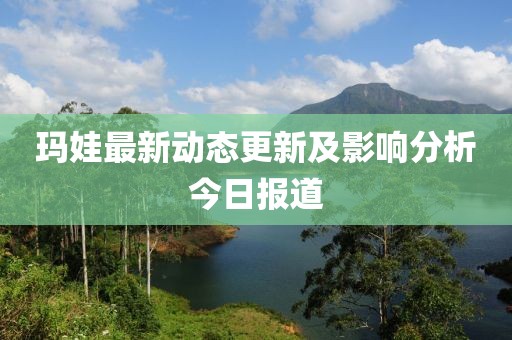 玛娃最新动态更新及影响分析
今日报道